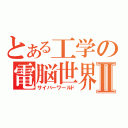 とある工学の
電脳世界Ⅱ
サイバーワールド